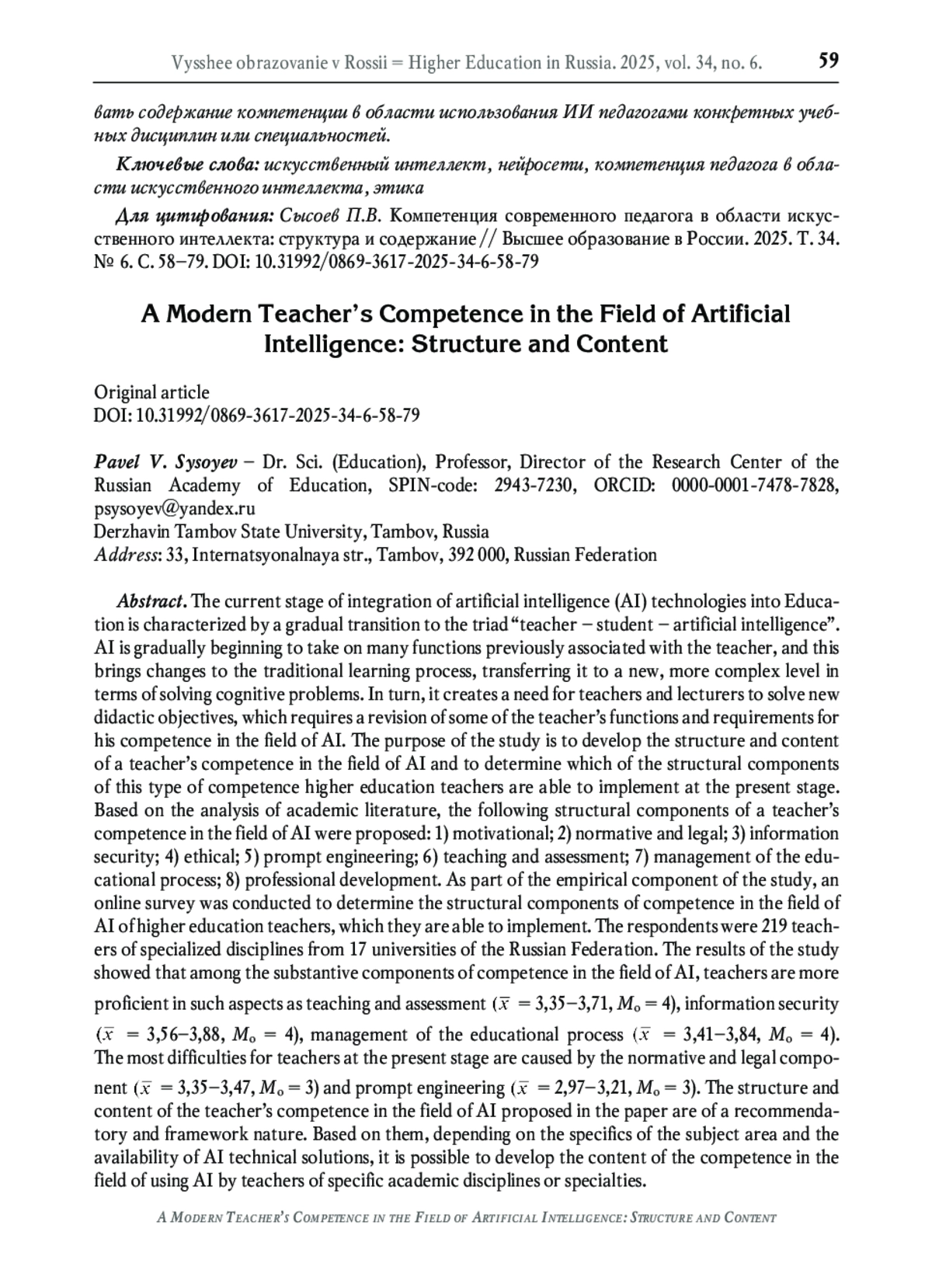 Vysshee obrazovanie v Rossii = Higher Education in Russia. 2025, vol. 34, no. 6. 59

вать содержание компетенции в области использования ИИ педагогами конкретных учебных дисциплин или специальностей.

Ключевые слова: искусственный интеллект, нейросети, компетенция педагога в области искусственного интеллекта, этика

Для цитирования: Сысоев П.В. Компетенция современного педагога в области искусственного интеллекта: структура и содержание // Высшее образование в России. 2025. Т. 34. № 6. С. 58–79. DOI: 10.31992/0869-3617-2025-34-6-58-79

A Modern Teacher's Competence in the Field of Artificial Intelligence: Structure and Content

Original article
DOI: 10.31992/0869-3617-2025-34-6-58-79

Pavel V. Sysoyev – Dr. Sci. (Education), Professor, Director of the Research Center of the Russian Academy of Education, SPIN-code: 2943-7230, ORCID: 0000-0001-7478-7828, psysoyev@yandex.ru
Derzhavin Tambov State University, Tambov, Russia
Address: 33, Internatsyonalnaya str., Tambov, 392 000, Russian Federation

Abstract. The current stage of integration of artificial intelligence (AI) technologies into Education is characterized by a gradual transition to the triad "teacher – student – artificial intelligence". AI is gradually beginning to take on many functions previously associated with the teacher, and this brings changes to the traditional learning process, transferring it to a new, more complex level in terms of solving cognitive problems. In turn, it creates a need for teachers and lecturers to solve new didactic objectives, which requires a revision of some of the teacher's functions and requirements for his competence in the field of AI. The purpose of the study is to develop the structure and content of a teacher's competence in the field of AI and to determine which of the structural components of this type of competence higher education teachers are able to implement at the present stage. Based on the analysis of academic literature, the following structural components of a teacher's competence in the field of AI were proposed: 1) motivational; 2) normative and legal; 3) information security; 4) ethical; 5) prompt engineering; 6) teaching and assessment; 7) management of the educational process; 8) professional development. As part of the empirical component of the study, an online survey was conducted to determine the structural components of competence in the field of AI of higher education teachers, which they are able to implement. The respondents were 219 teachers of specialized disciplines from 17 universities of the Russian Federation. The results of the study showed that among the substantive components of competence in the field of AI, teachers are more proficient in such aspects as teaching and assessment ($\bar{x}$ = 3,35–3,71, $M_o$ = 4), information security ($\bar{x}$ = 3,56–3,88, $M_o$ = 4), management of the educational process ($\bar{x}$ = 3,41–3,84, $M_o$ = 4). The most difficulties for teachers at the present stage are caused by the normative and legal component ($\bar{x}$ = 3,35–3,47, $M_o$ = 3) and prompt engineering ($\bar{x}$ = 2,97–3,21, $M_o$ = 3). The structure and content of the teacher's competence in the field of AI proposed in the paper are of a recommendatory and framework nature. Based on them, depending on the specifics of the subject area and the availability of AI technical solutions, it is possible to develop the content of the competence in the field of using AI by teachers of specific academic disciplines or specialties.

A Modern Teacher's Competence in the Field of Artificial Intelligence: Structure and Content